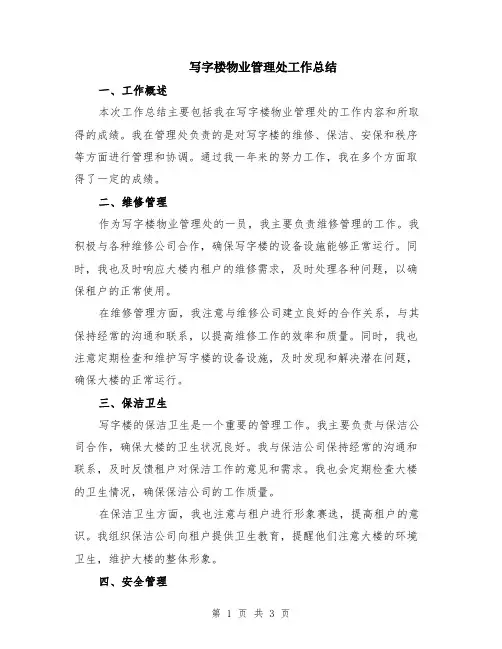 写字楼物业管理处工作总结

一、工作概述

本次工作总结主要包括我在写字楼物业管理处的工作内容和所取得的成绩。我在管理处负责的是对写字楼的维修、保洁、安保和秩序等方面进行管理和协调。通过我一年来的努力工作，我在多个方面取得了一定的成绩。

二、维修管理

作为写字楼物业管理处的一员，我主要负责维修管理的工作。我积极与各种维修公司合作，确保写字楼的设备设施能够正常运行。同时，我也及时响应大楼内租户的维修需求，及时处理各种问题，以确保租户的正常使用。

在维修管理方面，我注意与维修公司建立良好的合作关系，与其保持经常的沟通和联系，以提高维修工作的效率和质量。同时，我也注意定期检查和维护写字楼的设备设施，及时发现和解决潜在问题，确保大楼的正常运行。

三、保洁卫生

写字楼的保洁卫生是一个重要的管理工作。我主要负责与保洁公司合作，确保大楼的卫生状况良好。我与保洁公司保持经常的沟通和联系，及时反馈租户对保洁工作的意见和需求。我也会定期检查大楼的卫生情况，确保保洁公司的工作质量。

在保洁卫生方面，我也注意与租户进行形象赛选，提高租户的意识。我组织保洁公司向租户提供卫生教育，提醒他们注意大楼的环境卫生，维护大楼的整体形象。

四、安全管理

第 1 页 共 3 页